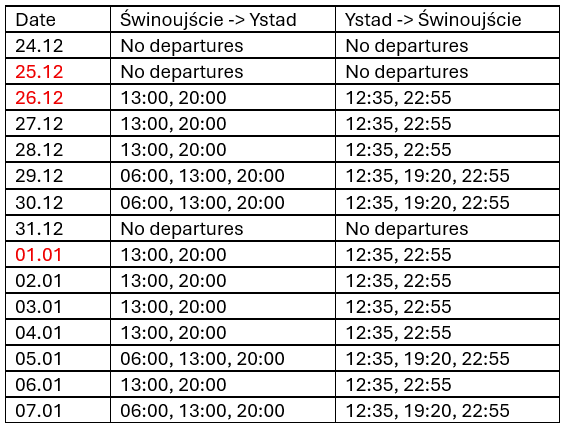 | Date | Świnoujście -> Ystad | Ystad -> Świnoujście |
|---|---|---|
| 24.12 | No departures | No departures |
| 25.12 | No departures | No departures |
| 26.12 | 13:00, 20:00 | 12:35, 22:55 |
| 27.12 | 13:00, 20:00 | 12:35, 22:55 |
| 28.12 | 13:00, 20:00 | 12:35, 22:55 |
| 29.12 | 06:00, 13:00, 20:00 | 12:35, 19:20, 22:55 |
| 30.12 | 06:00, 13:00, 20:00 | 12:35, 19:20, 22:55 |
| 31.12 | No departures | No departures |
| 01.01 | 13:00, 20:00 | 12:35, 22:55 |
| 02.01 | 13:00, 20:00 | 12:35, 22:55 |
| 03.01 | 13:00, 20:00 | 12:35, 22:55 |
| 04.01 | 13:00, 20:00 | 12:35, 22:55 |
| 05.01 | 06:00, 13:00, 20:00 | 12:35, 19:20, 22:55 |
| 06.01 | 13:00, 20:00 | 12:35, 22:55 |
| 07.01 | 06:00, 13:00, 20:00 | 12:35, 19:20, 22:55 |